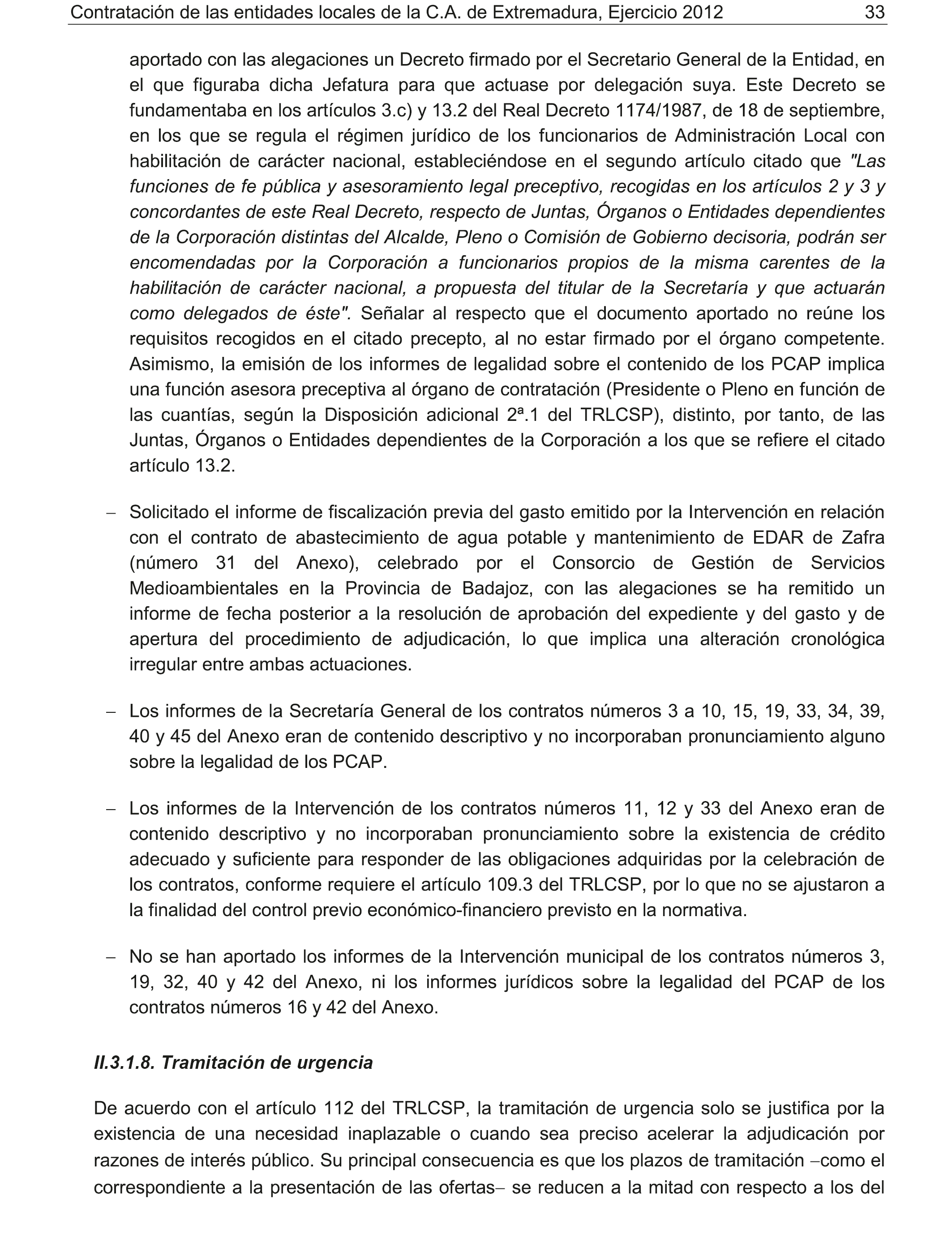 Contratación de las entidades locales de la C.A. de Extremadura, Ejercicio 2012 33

aportado con las alegaciones un Decreto firmado por el Secretario General de la Entidad, en el que figuraba dicha Jefatura para que actuase por delegación suya. Este Decreto se fundamentaba en los artículos 3.c) y 13.2 del Real Decreto 1174/1987, de 18 de septiembre, en los que se regula el régimen jurídico de los funcionarios de Administración Local con habilitación de carácter nacional, estableciéndose en el segundo artículo citado que "Las funciones de fe pública y asesoramiento legal preceptivo, recogidas en los artículos 2 y 3 y concordantes de este Real Decreto, respecto de Juntas, Órganos o Entidades dependientes de la Corporación distintas del Alcalde, Pleno o Comisión de Gobierno decisoria, podrán ser encomendadas por la Corporación a funcionarios propios de la misma carentes de la habilitación de carácter nacional, a propuesta del titular de la Secretaría y que actuarán como delegados de éste". Señalar al respecto que el documento aportado no reúne los requisitos recogidos en el citado precepto, al no estar firmado por el órgano competente. Asimismo, la emisión de los informes de legalidad sobre el contenido de los PCAP implica una función asesora preceptiva al órgano de contratación (Presidente o Pleno en función de las cuantías, según la Disposición adicional 2ª.1 del TRLCSP), distinto, por tanto, de las Juntas, Órganos o Entidades dependientes de la Corporación a los que se refiere el citado artículo 13.2.

– Solicitado el informe de fiscalización previa del gasto emitido por la Intervención en relación con el contrato de abastecimiento de agua potable y mantenimiento de EDAR de Zafra (número 31 del Anexo), celebrado por el Consorcio de Gestión de Servicios Medioambientales en la Provincia de Badajoz, con las alegaciones se ha remitido un informe de fecha posterior a la resolución de aprobación del expediente y del gasto y de apertura del procedimiento de adjudicación, lo que implica una alteración cronológica irregular entre ambas actuaciones.

– Los informes de la Secretaría General de los contratos números 3 a 10, 15, 19, 33, 34, 39, 40 y 45 del Anexo eran de contenido descriptivo y no incorporaban pronunciamiento alguno sobre la legalidad de los PCAP.

– Los informes de la Intervención de los contratos números 11, 12 y 33 del Anexo eran de contenido descriptivo y no incorporaban pronunciamiento sobre la existencia de crédito adecuado y suficiente para responder de las obligaciones adquiridas por la celebración de los contratos, conforme requiere el artículo 109.3 del TRLCSP, por lo que no se ajustaron a la finalidad del control previo económico-financiero previsto en la normativa.

– No se han aportado los informes de la Intervención municipal de los contratos números 3, 19, 32, 40 y 42 del Anexo, ni los informes jurídicos sobre la legalidad del PCAP de los contratos números 16 y 42 del Anexo.

II.3.1.8. Tramitación de urgencia

De acuerdo con el artículo 112 del TRLCSP, la tramitación de urgencia solo se justifica por la existencia de una necesidad inaplazable o cuando sea preciso acelerar la adjudicación por razones de interés público. Su principal consecuencia es que los plazos de tramitación –como el correspondiente a la presentación de las ofertas– se reducen a la mitad con respecto a los del